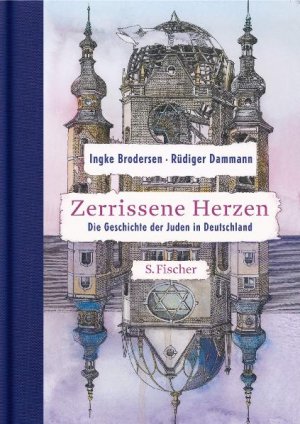 Ingke Brodersen · Rüdiger Dammann

Zerrissene Herzen

Die Geschichte der Juden in Deutschland

S. Fischer